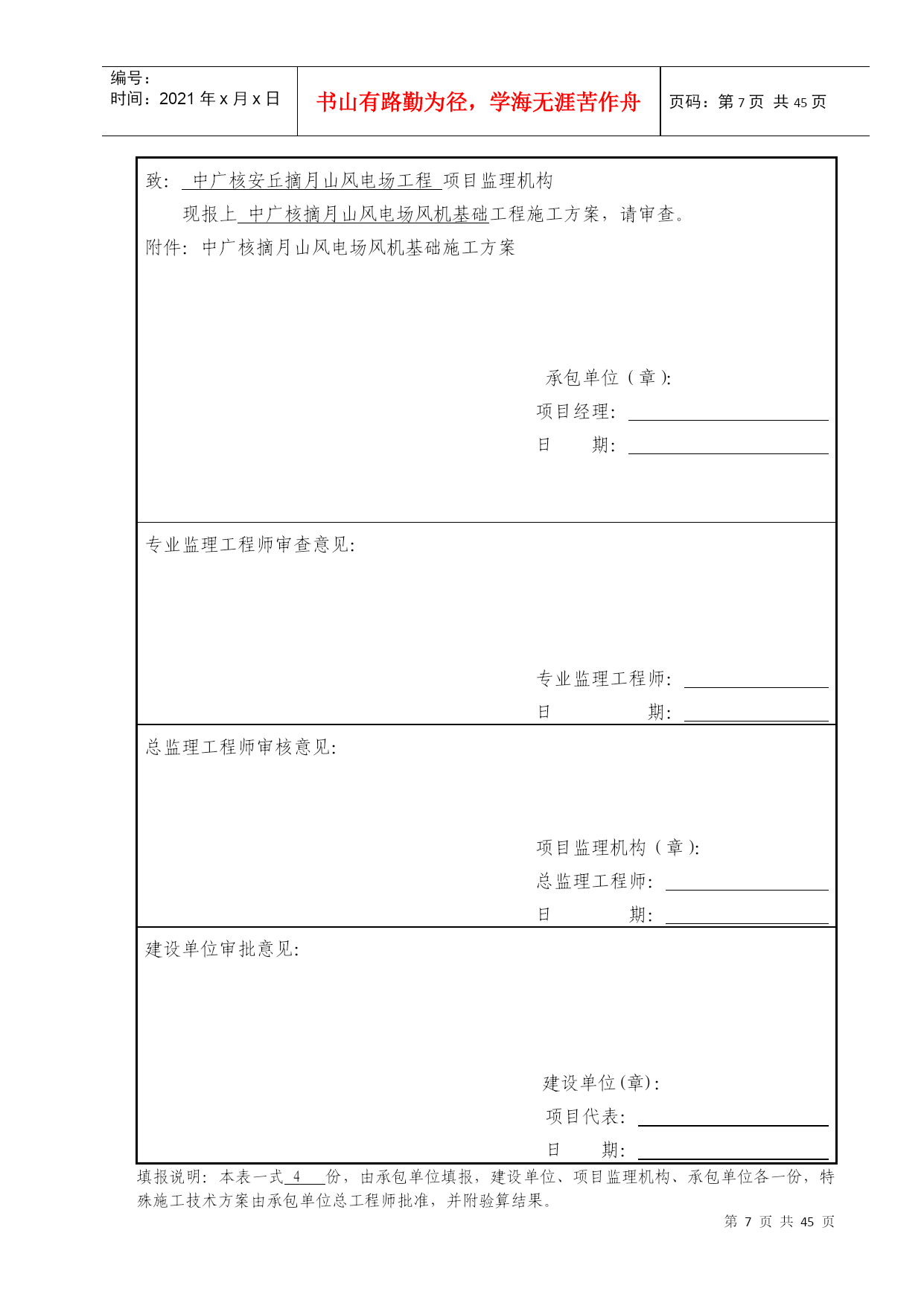 编号：
时间：2021 年 x 月 x 日

书山有路勤为径，学海无涯苦作舟

页码：第 7 页 共 45 页

致： 中广核安丘摘月山风电场工程 项目监理机构

现报上 中广核摘月山风电场风机基础工程施工方案，请审查。

附件：中广核摘月山风电场风机基础施工方案

承包单位（章）：
项目经理：
日 期：

专业监理工程师审查意见：

专业监理工程师：
日 期：

总监理工程师审核意见：

项目监理机构（章）：
总监理工程师：
日 期：

建设单位审批意见：

建设单位(章)：
项目代表：
日 期：

填报说明：本表一式 4 份，由承包单位填报，建设单位、项目监理机构、承包单位各一份，特殊施工技术方案由承包单位总工程师批准，并附验算结果。

第 7 页 共 45 页